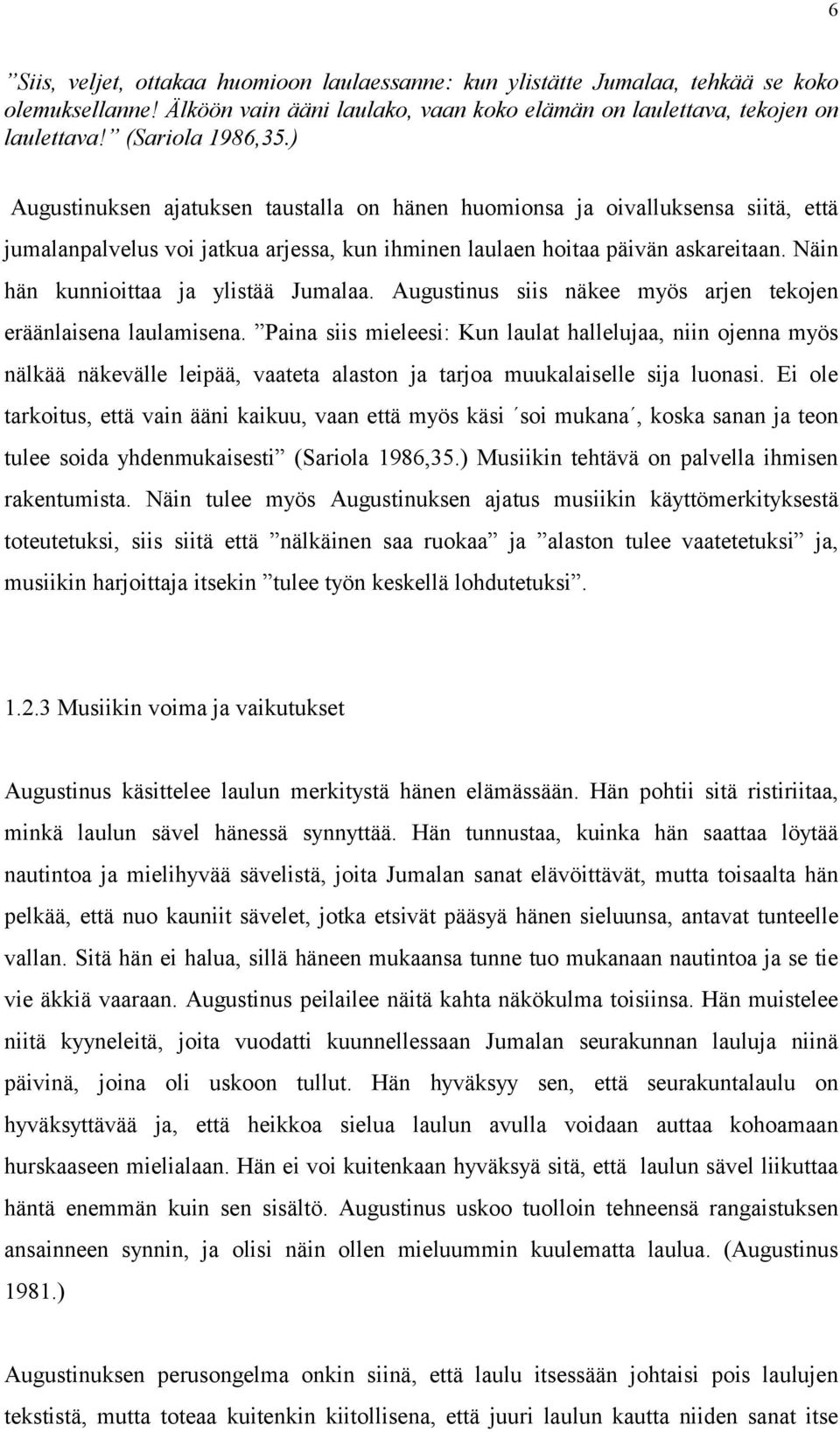 6

”Siis, veljet, ottakaa huomioon laulaessanne: kun ylistätte Jumalaa, tehkää se koko olemuksellanne! Älköön vain ääni laulako, vaan koko elämän on laulettava, tekojen on laulettava!” (Sariola 1986,35.)

Augustinuksen ajatuksen taustalla on hänen huomionsa ja oivalluksensa siitä, että jumalanpalvelus voi jatkua arjessa, kun ihminen laulaen hoitaa päivän askareitaan. Näin hän kunnioittaa ja ylistää Jumalaa. Augustinus siis näkee myös arjen tekojen eräänlaisena laulamisena. ”Paina siis mieleesi: Kun laulat hallelujaa, niin ojenna myös nälkää näkevälle leipää, vaateta alaston ja tarjoa muukalaiselle sija luonasi. Ei ole tarkoitus, että vain ääni kaikuu, vaan että myös käsi ´soi mukana´, koska sanan ja teon tulee soida yhdenmukaisesti” (Sariola 1986,35.) Musiikin tehtävä on palvella ihmisen rakentumista. Näin tulee myös Augustinuksen ajatus musiikin käyttömerkityksestä toteutetuksi, siis siitä että ”nälkäinen saa ruokaa” ja ”alaston tulee vaatetetuksi” ja, musiikin harjoittaja itsekin ”tulee työn keskellä lohdutetuksi”.

1.2.3 Musiikin voima ja vaikutukset

Augustinus käsittelee laulun merkitystä hänen elämässään. Hän pohtii sitä ristiriitaa, minkä laulun sävel hänessä synnyttää. Hän tunnustaa, kuinka hän saattaa löytää nautintoa ja mielihyvää sävelistä, joita Jumalan sanat elävöittävät, mutta toisaalta hän pelkää, että nuo kauniit sävelet, jotka etsivät pääsyä hänen sieluunsa, antavat tunteelle vallan. Sitä hän ei halua, sillä häneen mukaansa tunne tuo mukanaan nautintoa ja se tie vie äkkiä vaaraan. Augustinus peilailee näitä kahta näkökulma toisiinsa. Hän muistelee niitä kyyneleitä, joita vuodatti kuunnellessaan Jumalan seurakunnan lauluja niinä päivinä, joina oli uskoon tullut. Hän hyväksyy sen, että seurakuntalaulu on hyväksyttävää ja, että heikkoa sielua laulun avulla voidaan auttaa kohoamaan hurskaaseen mielialaan. Hän ei voi kuitenkaan hyväksyä sitä, että laulun sävel liikuttaa häntä enemmän kuin sen sisältö. Augustinus uskoo tuolloin tehneensä rangaistuksen ansainneen synnin, ja olisi näin ollen mieluummin kuulematta laulua. (Augustinus 1981.)

Augustinuksen perusongelma onkin siinä, että laulu itsessään johtaisi pois laulujen tekstistä, mutta toteaa kuitenkin kiitollisena, että juuri laulun kautta niiden sanat itse